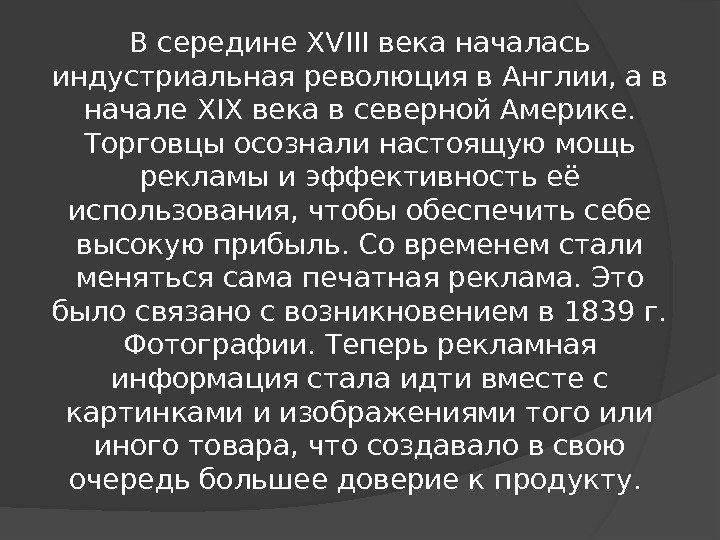 В середине XVIII века началась индустриальная революция в Англии, а в начале XIX века в северной Америке. Торговцы осознали настоящую мощь рекламы и эффективность её использования, чтобы обеспечить себе высокую прибыль. Со временем стали меняться сама печатная реклама. Это было связано с возникновением в 1839 г. Фотографии. Теперь рекламная информация стала идти вместе с картинками и изображениями того или иного товара, что создавало в свою очередь большее доверие к продукту.